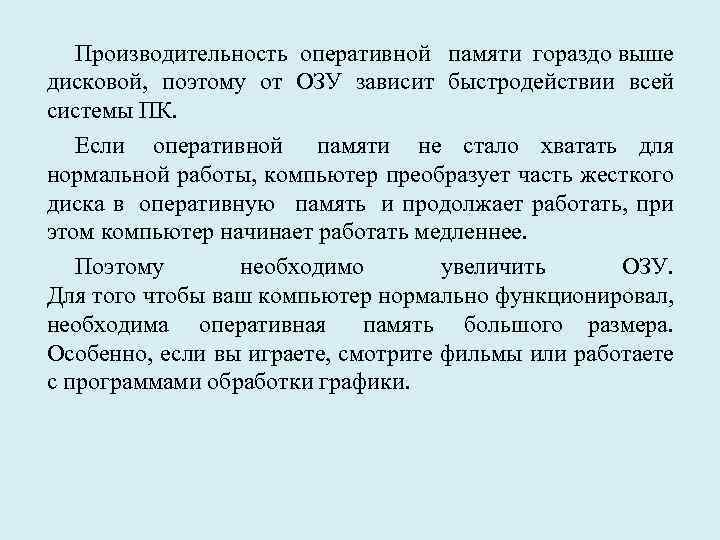 Производительность оперативной памяти гораздо выше дисковой, поэтому от ОЗУ зависит быстродействии всей системы ПК.

Если оперативной памяти не стало хватать для нормальной работы, компьютер преобразует часть жесткого диска в оперативную память и продолжает работать, при этом компьютер начинает работать медленнее.

Поэтому необходимо увеличить ОЗУ. Для того чтобы ваш компьютер нормально функционировал, необходима оперативная память большого размера. Особенно, если вы играете, смотрите фильмы или работаете с программами обработки графики.